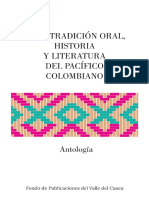 TRADICIÓN ORAL, HISTORIA Y LITERATURA DEL PACÍFICO COLOMBIANO

PDF

Antología

Fondo de Publicaciones del Valle del Cauca